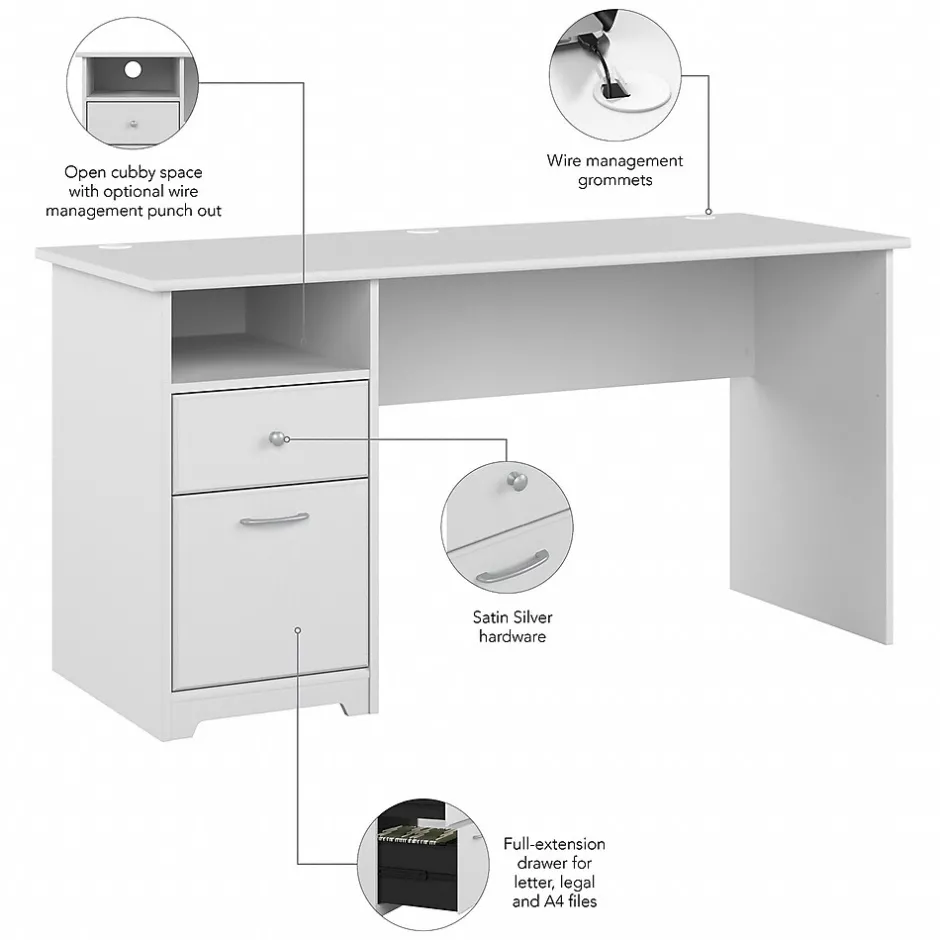 Open cubby space
with optional wire
management punch out

Wire management
grommets

Satin Silver
hardware

Full-extension
drawer for
letter, legal
and A4 files